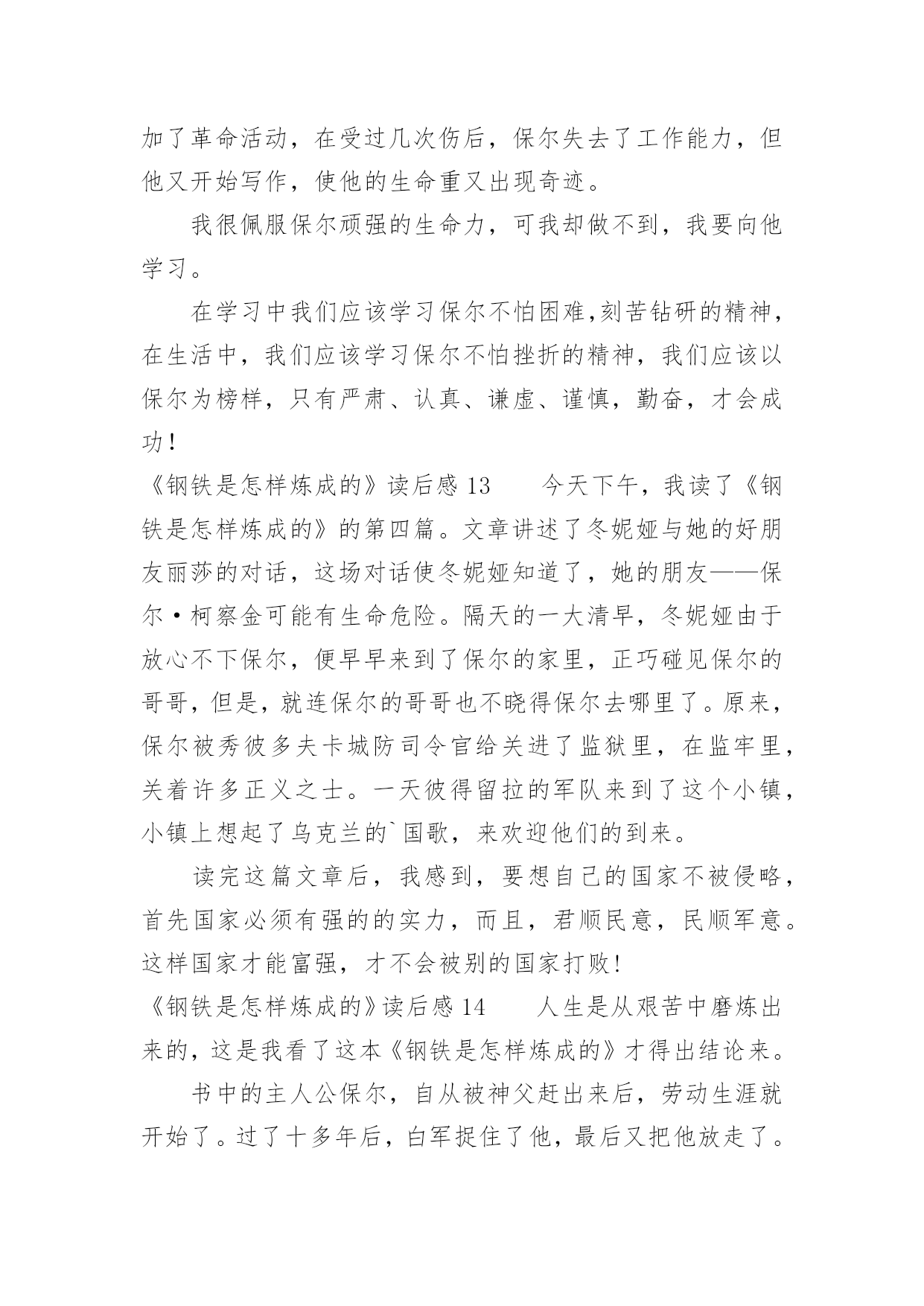 加了革命活动，在受过几次伤后，保尔失去了工作能力，但他又开始写作，使他的生命重又出现奇迹。

我很佩服保尔顽强的生命力，可我却做不到，我要向他学习。

在学习中我们应该学习保尔不怕困难,刻苦钻研的精神，在生活中，我们应该学习保尔不怕挫折的精神，我们应该以保尔为榜样，只有严肃、认真、谦虚、谨慎，勤奋，才会成功！

《钢铁是怎样炼成的》读后感 13　　今天下午，我读了《钢铁是怎样炼成的》的第四篇。文章讲述了冬妮娅与她的好朋友丽莎的对话，这场对话使冬妮娅知道了，她的朋友——保尔·柯察金可能有生命危险。隔天的一大清早，冬妮娅由于放心不下保尔，便早早来到了保尔的家里，正巧碰见保尔的哥哥，但是，就连保尔的哥哥也不晓得保尔去哪里了。原来，保尔被秀彼多夫卡城防司令官给关进了监狱里，在监牢里，关着许多正义之士。一天彼得留拉的军队来到了这个小镇，小镇上想起了乌克兰的`国歌，来欢迎他们的到来。

读完这篇文章后，我感到，要想自己的国家不被侵略，首先国家必须有强的的实力，而且，君顺民意，民顺军意。这样国家才能富强，才不会被别的国家打败!

《钢铁是怎样炼成的》读后感 14　　人生是从艰苦中磨炼出来的，这是我看了这本《钢铁是怎样炼成的》才得出结论来。

书中的主人公保尔，自从被神父赶出来后，劳动生涯就开始了。过了十多年后，白军捉住了他，最后又把他放走了。